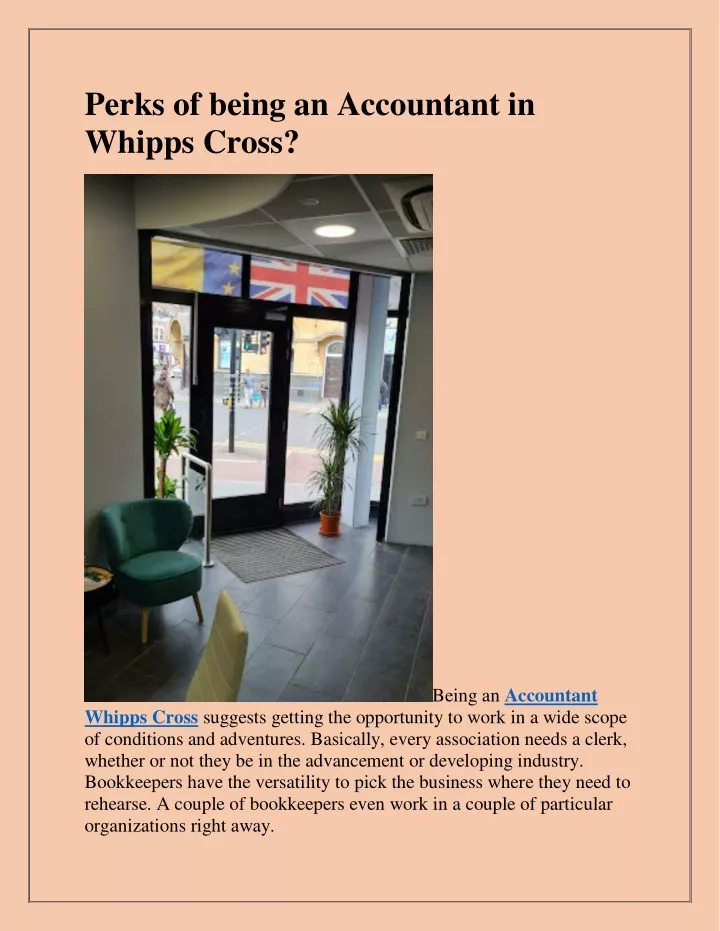 Perks of being an Accountant in Whipps Cross?

Being an Accountant Whipps Cross suggests getting the opportunity to work in a wide scope of conditions and adventures. Basically, every association needs a clerk, whether or not they be in the advancement or developing industry. Bookkeepers have the versatility to pick the business where they need to rehearse. A couple of bookkeepers even work in a couple of particular organizations right away.